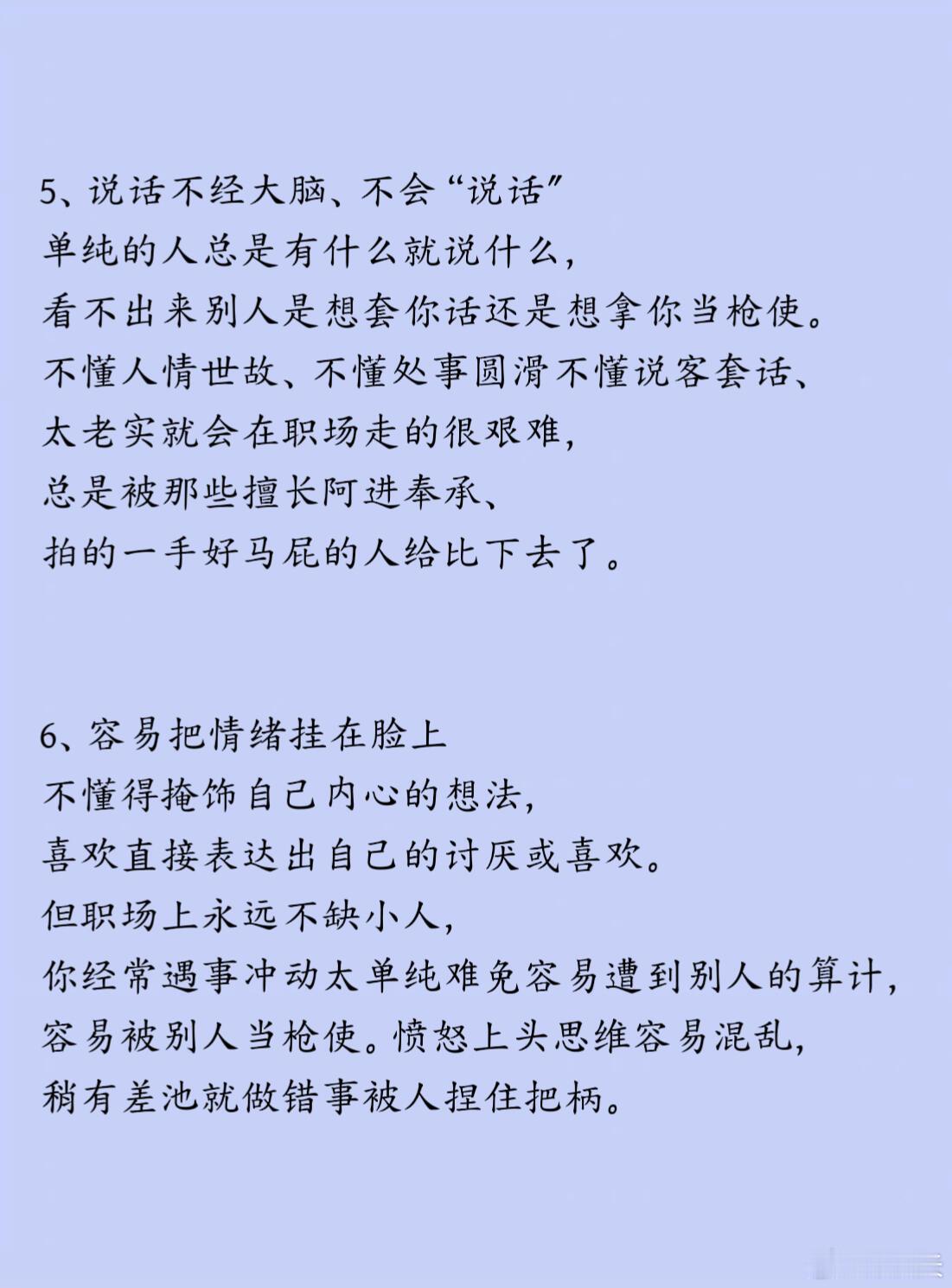 5、说话不经大脑、不会“说话”
单纯的人总是有什么就说什么，
看不出来别人是想套你话还是想拿你当枪使。
不懂人情世故、不懂处事圆滑不懂说客套话、
太老实就会在职场走的很艰难，
总是被那些擅长阿进奉承、
拍的一手好马屁的人给比下去了。

6、容易把情绪挂在脸上
不懂得掩饰自己内心的想法，
喜欢直接表达出自己的讨厌或喜欢。
但职场上永远不缺小人，
你经常遇事冲动太单纯难免容易遭到别人的算计，
容易被别人当枪使。愤怒上头思维容易混乱，
稍有差池就做错事被人捏住把柄。